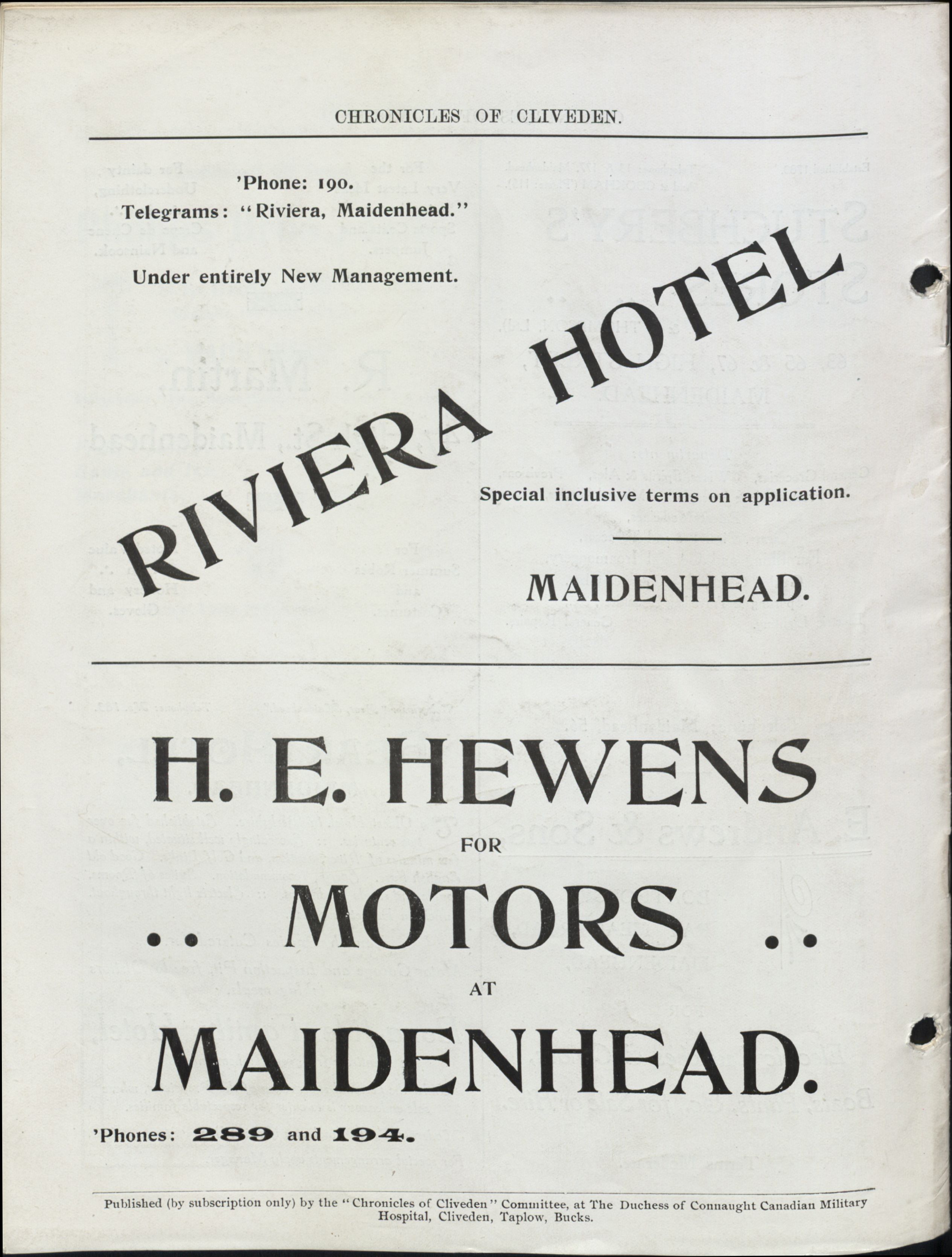 CHRONICLES OF CLIVEDEN.

'Phone: 190.
Telegrams: "Riviera, Maidenhead."

Under entirely New Management.

RIVIERA HOTEL

Special inclusive terms on application.

MAIDENHEAD.

H. E. HEWENS
FOR
.. MOTORS ..
AT
MAIDENHEAD.

'Phones: 289 and 194.

Published (by subscription only) by the "Chronicles of Cliveden" Committee, at The Duchess of Connaught Canadian Military Hospital, Cliveden, Taplow, Bucks.